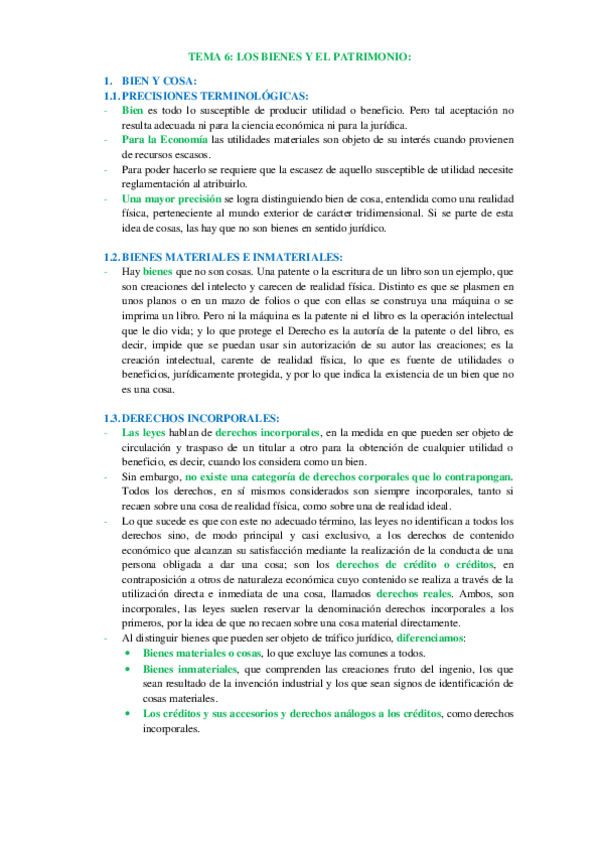 TEMA 6: LOS BIENES Y EL PATRIMONIO:

1. BIEN Y COSA:

1.1. PRECISIONES TERMINOLÓGICAS:

- Bien es todo lo susceptible de producir utilidad o beneficio. Pero tal aceptación no resulta adecuada ni para la ciencia económica ni para la jurídica.
- Para la Economía las utilidades materiales son objeto de su interés cuando provienen de recursos escasos.
- Para poder hacerlo se requiere que la escasez de aquello susceptible de utilidad necesite reglamentación al atribuirlo.
- Una mayor precisión se logra distinguiendo bien de cosa, entendida como una realidad física, perteneciente al mundo exterior de carácter tridimensional. Si se parte de esta idea de cosas, las hay que no son bienes en sentido jurídico.

1.2. BIENES MATERIALES E INMATERIALES:

- Hay bienes que no son cosas. Una patente o la escritura de un libro son un ejemplo, que son creaciones del intelecto y carecen de realidad física. Distinto es que se plasmen en unos planos o en un mazo de folios o que con ellas se construya una máquina o se imprima un libro. Pero ni la máquina es la patente ni el libro es la operación intelectual que le dio vida; y lo que protege el Derecho es la autoría de la patente o del libro, es decir, impide que se puedan usar sin autorización de su autor las creaciones; es la creación intelectual, carente de realidad física, lo que es fuente de utilidades o beneficios, jurídicamente protegida, y por lo que indica la existencia de un bien que no es una cosa.

1.3. DERECHOS INCORPORALES:

- Las leyes hablan de derechos incorporales, en la medida en que pueden ser objeto de circulación y traspaso de un titular a otro para la obtención de cualquier utilidad o beneficio, es decir, cuando los considera como un bien.
- Sin embargo, no existe una categoría de derechos corporales que lo contrapongan. Todos los derechos, en sí mismos considerados son siempre incorporales, tanto si recaen sobre una cosa de realidad física, como sobre una de realidad ideal.
- Lo que sucede es que con este no adecuado término, las leyes no identifican a todos los derechos sino, de modo principal y casi exclusivo, a los derechos de contenido económico que alcanzan su satisfacción mediante la realización de la conducta de una persona obligada a dar una cosa; son los derechos de crédito o créditos, en contraposición a otros de naturaleza económica cuyo contenido se realiza a través de la utilización directa e inmediata de una cosa, llamados derechos reales. Ambos, son incorporales, las leyes suelen reservar la denominación derechos incorporales a los primeros, por la idea de que no recaen sobre una cosa material directamente.
- Al distinguir bienes que pueden ser objeto de tráfico jurídico, diferenciamos:
  • Bienes materiales o cosas, lo que excluye las comunes a todos.
  • Bienes inmateriales, que comprenden las creaciones fruto del ingenio, los que sean resultado de la invención industrial y los que sean signos de identificación de cosas materiales.
  • Los créditos y sus accesorios y derechos análogos a los créditos, como derechos incorporales.